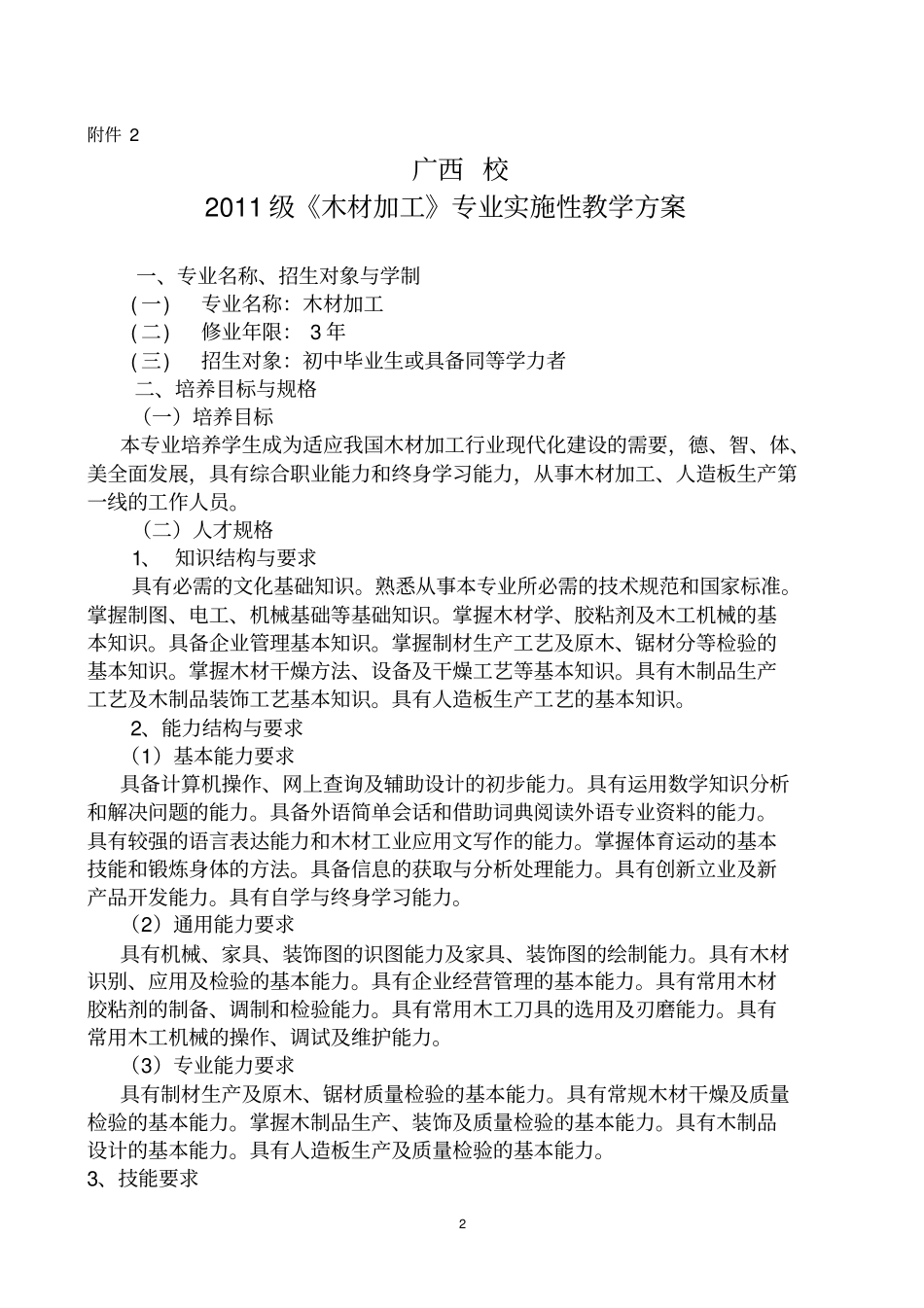 附件 2

广西 校

2011级《木材加工》专业实施性教学方案

一、专业名称、招生对象与学制

(一) 专业名称：木材加工

(二) 修业年限： 3年

(三) 招生对象：初中毕业生或具备同等学力者

二、培养目标与规格

（一）培养目标

本专业培养学生成为适应我国木材加工行业现代化建设的需要，德、智、体、美全面发展，具有综合职业能力和终身学习能力，从事木材加工、人造板生产第一线的工作人员。

（二）人才规格

1、 知识结构与要求

具有必需的文化基础知识。熟悉从事本专业所必需的技术规范和国家标准。掌握制图、电工、机械基础等基础知识。掌握木材学、胶粘剂及木工机械的基本知识。具备企业管理基本知识。掌握制材生产工艺及原木、锯材分等检验的基本知识。掌握木材干燥方法、设备及干燥工艺等基本知识。具有木制品生产工艺及木制品装饰工艺基本知识。具有人造板生产工艺的基本知识。

2、能力结构与要求

（1）基本能力要求

具备计算机操作、网上查询及辅助设计的初步能力。具有运用数学知识分析和解决问题的能力。具备外语简单会话和借助词典阅读外语专业资料的能力。具有较强的语言表达能力和木材工业应用文写作的能力。掌握体育运动的基本技能和锻炼身体的方法。具备信息的获取与分析处理能力。具有创新立业及新产品开发能力。具有自学与终身学习能力。

（2）通用能力要求

具有机械、家具、装饰图的识图能力及家具、装饰图的绘制能力。具有木材识别、应用及检验的基本能力。具有企业经营管理的基本能力。具有常用木材胶粘剂的制备、调制和检验能力。具有常用木工刀具的选用及刃磨能力。具有常用木工机械的操作、调试及维护能力。

（3）专业能力要求

具有制材生产及原木、锯材质量检验的基本能力。具有常规木材干燥及质量检验的基本能力。掌握木制品生产、装饰及质量检验的基本能力。具有木制品设计的基本能力。具有人造板生产及质量检验的基本能力。

3、技能要求

2